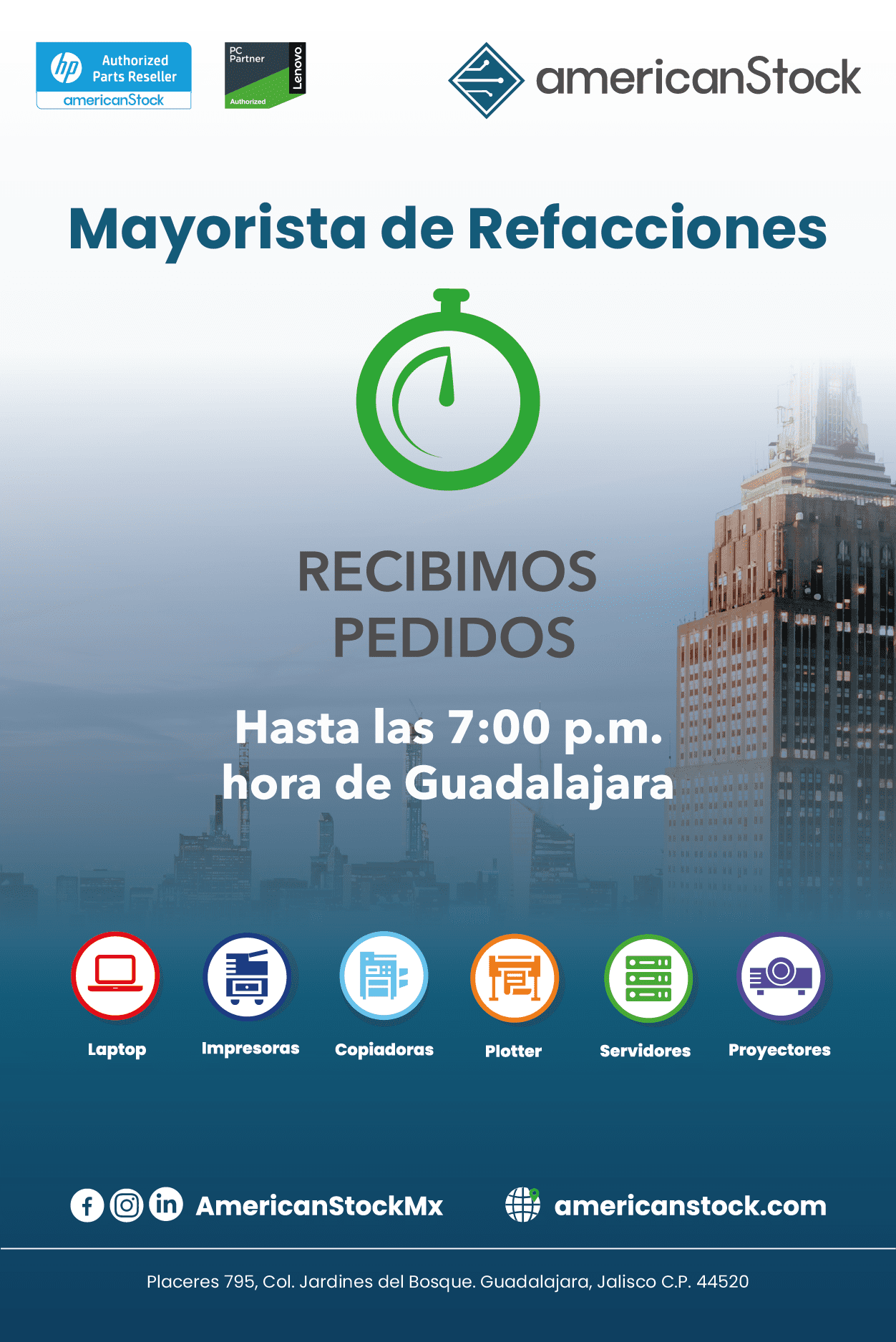 hp Authorized Parts Reseller
americanStock

PC Partner
Lenovo
Authorized

americanStock

Mayorista de Refacciones

RECIBIMOS
PEDIDOS

Hasta las 7:00 p.m.
hora de Guadalajara

Laptop

Impresoras

Copiadoras

Plotter

Servidores

Proyectores

AmericanStockMx

americanstock.com

Placeres 795, Col. Jardines del Bosque. Guadalajara, Jalisco C.P. 44520